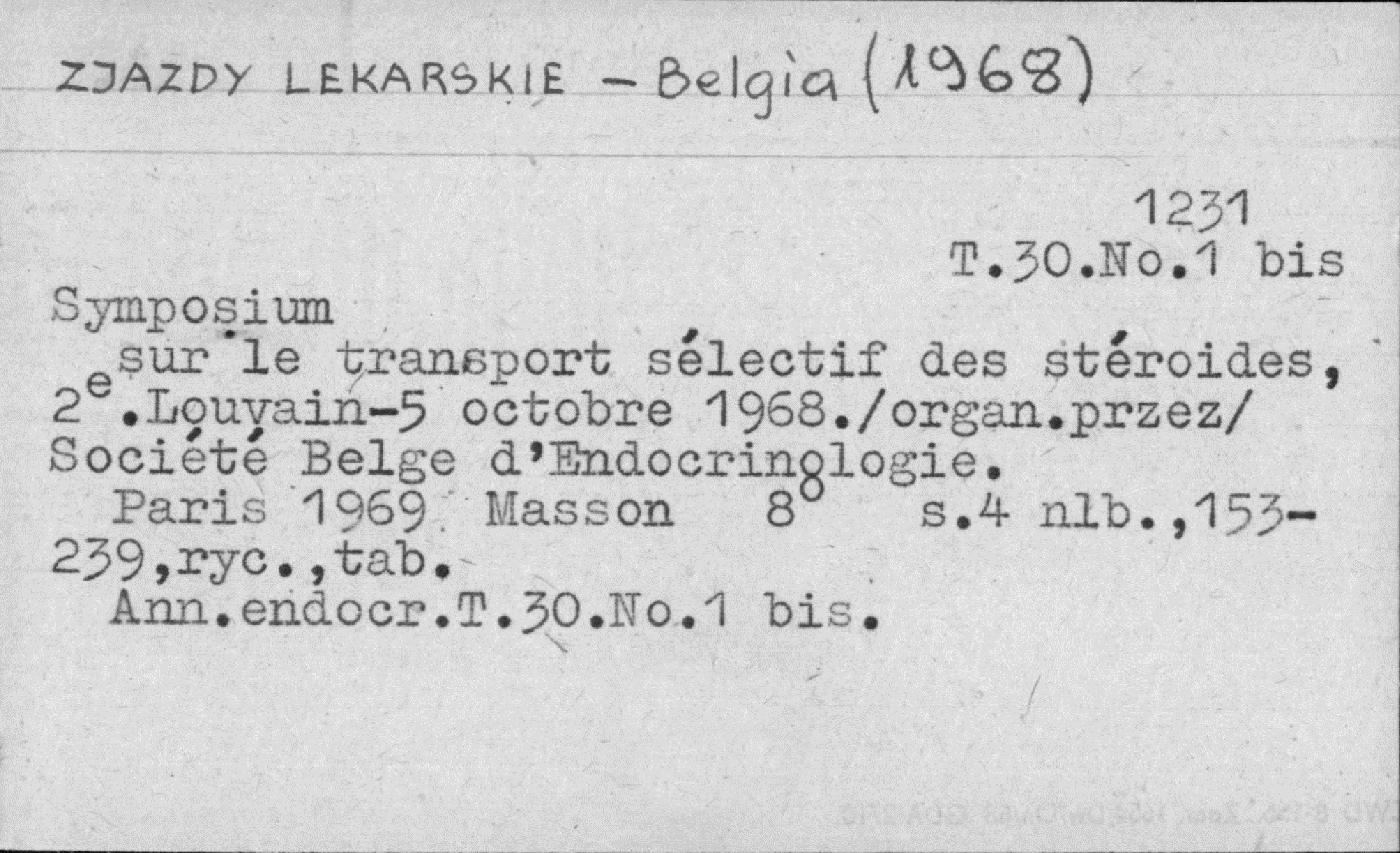 ZJAZDY LEKARSKIE - Belgia (1968)

1231
T.30.No.1 bis

Symposium sur le transport sélectif des stéroides, 2$^{e}$.Louvain-5 octobre 1968./organ.przez/ Société Belge d'Endocrinologie.

Paris 1969 Masson 8° s.4 nlb.,153-239,ryc.,tab.

Ann.endocr.T.30.No.1 bis.